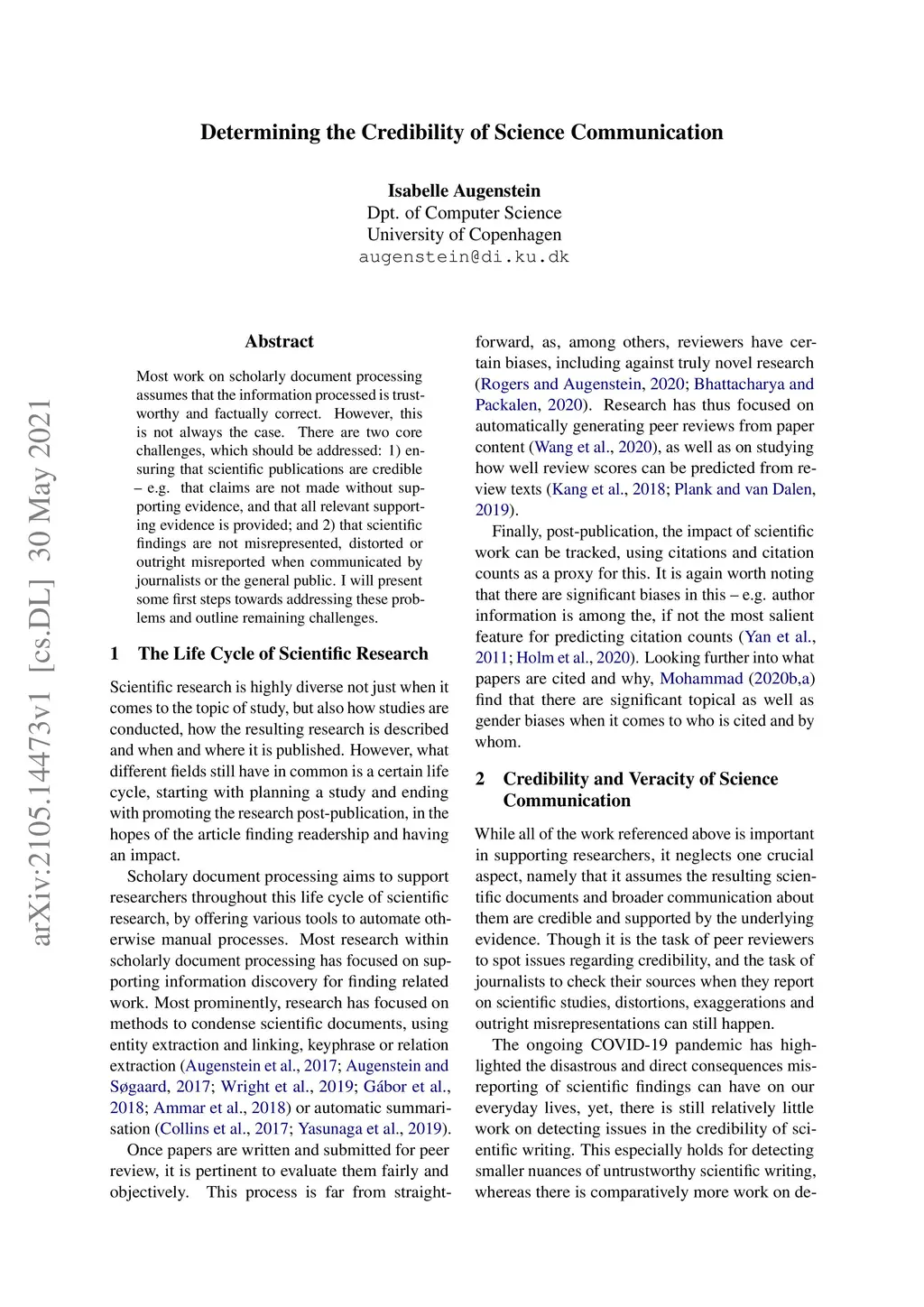 arXiv:2105.14473v1 [cs.DL] 30 May 2021

Determining the Credibility of Science Communication

Isabelle Augenstein
Dpt. of Computer Science
University of Copenhagen
augenstein@di.ku.dk

Abstract

Most work on scholarly document processing assumes that the information processed is trustworthy and factually correct. However, this is not always the case. There are two core challenges, which should be addressed: 1) ensuring that scientific publications are credible – e.g. that claims are not made without supporting evidence, and that all relevant supporting evidence is provided; and 2) that scientific findings are not misrepresented, distorted or outright misreported when communicated by journalists or the general public. I will present some first steps towards addressing these problems and outline remaining challenges.

1 The Life Cycle of Scientific Research

Scientific research is highly diverse not just when it comes to the topic of study, but also how studies are conducted, how the resulting research is described and when and where it is published. However, what different fields still have in common is a certain life cycle, starting with planning a study and ending with promoting the research post-publication, in the hopes of the article finding readership and having an impact.

Scholary document processing aims to support researchers throughout this life cycle of scientific research, by offering various tools to automate otherwise manual processes. Most research within scholarly document processing has focused on supporting information discovery for finding related work. Most prominently, research has focused on methods to condense scientific documents, using entity extraction and linking, keyphrase or relation extraction (Augenstein et al., 2017; Augenstein and Søgaard, 2017; Wright et al., 2019; Gábor et al., 2018; Ammar et al., 2018) or automatic summarisation (Collins et al., 2017; Yasunaga et al., 2019).

Once papers are written and submitted for peer review, it is pertinent to evaluate them fairly and objectively. This process is far from straightforward, as, among others, reviewers have certain biases, including against truly novel research (Rogers and Augenstein, 2020; Bhattacharya and Packalen, 2020). Research has thus focused on automatically generating peer reviews from paper content (Wang et al., 2020), as well as on studying how well review scores can be predicted from review texts (Kang et al., 2018; Plank and van Dalen, 2019).

Finally, post-publication, the impact of scientific work can be tracked, using citations and citation counts as a proxy for this. It is again worth noting that there are significant biases in this – e.g. author information is among the, if not the most salient feature for predicting citation counts (Yan et al., 2011; Holm et al., 2020). Looking further into what papers are cited and why, Mohammad (2020b,a) find that there are significant topical as well as gender biases when it comes to who is cited and by whom.

2 Credibility and Veracity of Science Communication

While all of the work referenced above is important in supporting researchers, it neglects one crucial aspect, namely that it assumes the resulting scientific documents and broader communication about them are credible and supported by the underlying evidence. Though it is the task of peer reviewers to spot issues regarding credibility, and the task of journalists to check their sources when they report on scientific studies, distortions, exaggerations and outright misrepresentations can still happen.

The ongoing COVID-19 pandemic has highlighted the disastrous and direct consequences misreporting of scientific findings can have on our everyday lives, yet, there is still relatively little work on detecting issues in the credibility of scientific writing. This especially holds for detecting smaller nuances of untrustworthy scientific writing, whereas there is comparatively more work on de-